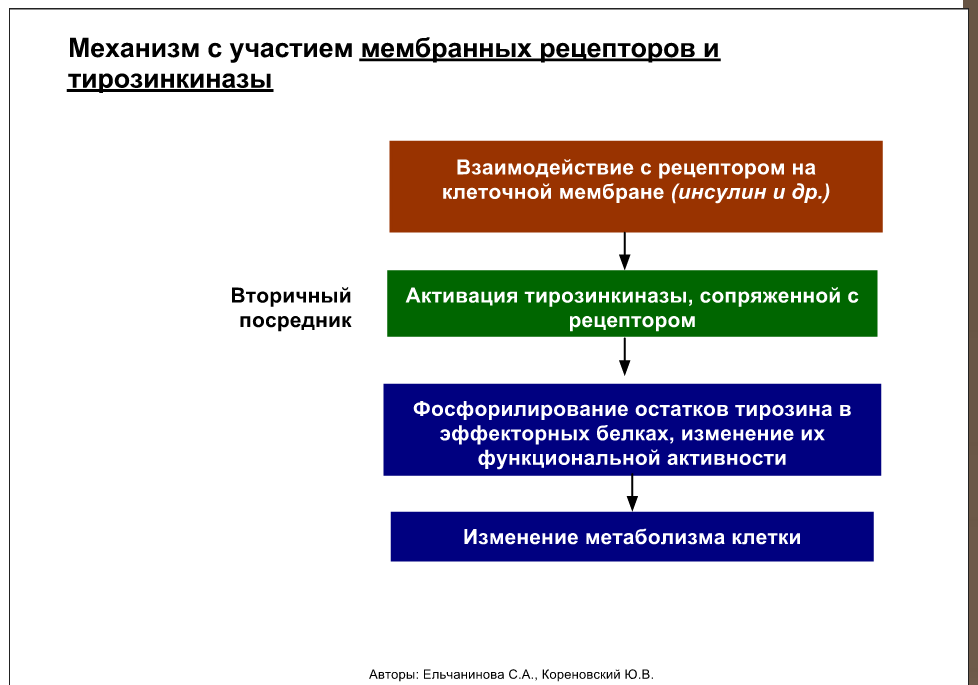 Механизм с участием мембранных рецепторов и тирозинкиназы

Взаимодействие с рецептором на клеточной мембране (инсулин и др.)

Вторичный посредник

Активация тирозинкиназы, сопряженной с рецептором

Фосфорилирование остатков тирозина в эффекторных белках, изменение их функциональной активности

Изменение метаболизма клетки

Авторы: Ельчанинова С.А., Кореновский Ю.В.